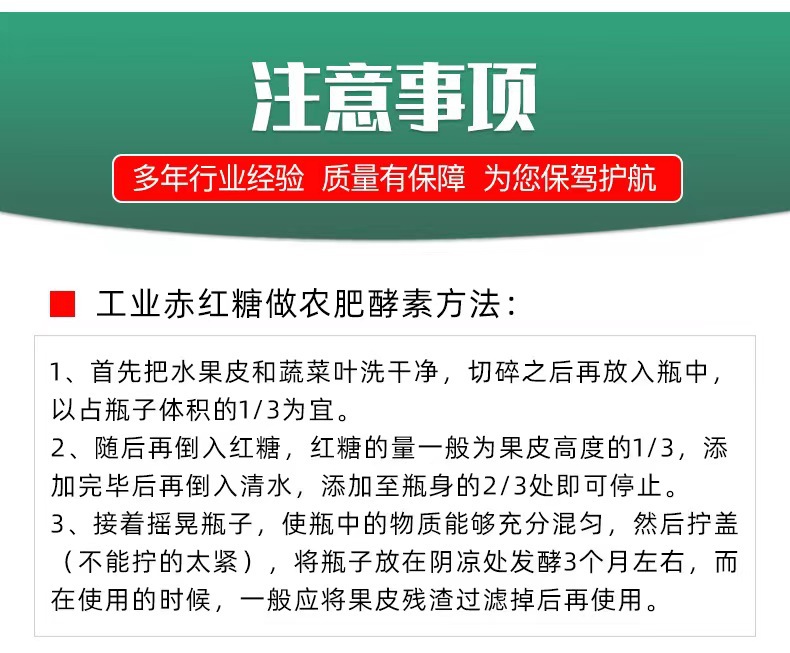 注意事项

多年行业经验 质量有保障 为您保驾护航

工业赤红糖做农肥酵素方法：

1、首先把水果皮和蔬菜叶洗干净，切碎之后再放入瓶中，以占瓶子体积的1/3为宜。
2、随后再倒入红糖，红糖的量一般为果皮高度的1/3，添加完毕后再倒入清水，添加至瓶身的2/3处即可停止。
3、接着摇晃瓶子，使瓶中的物质能够充分混匀，然后拧盖（不能拧的太紧），将瓶子放在阴凉处发酵3个月左右，而在使用的时候，一般应将果皮残渣过滤掉后再使用。